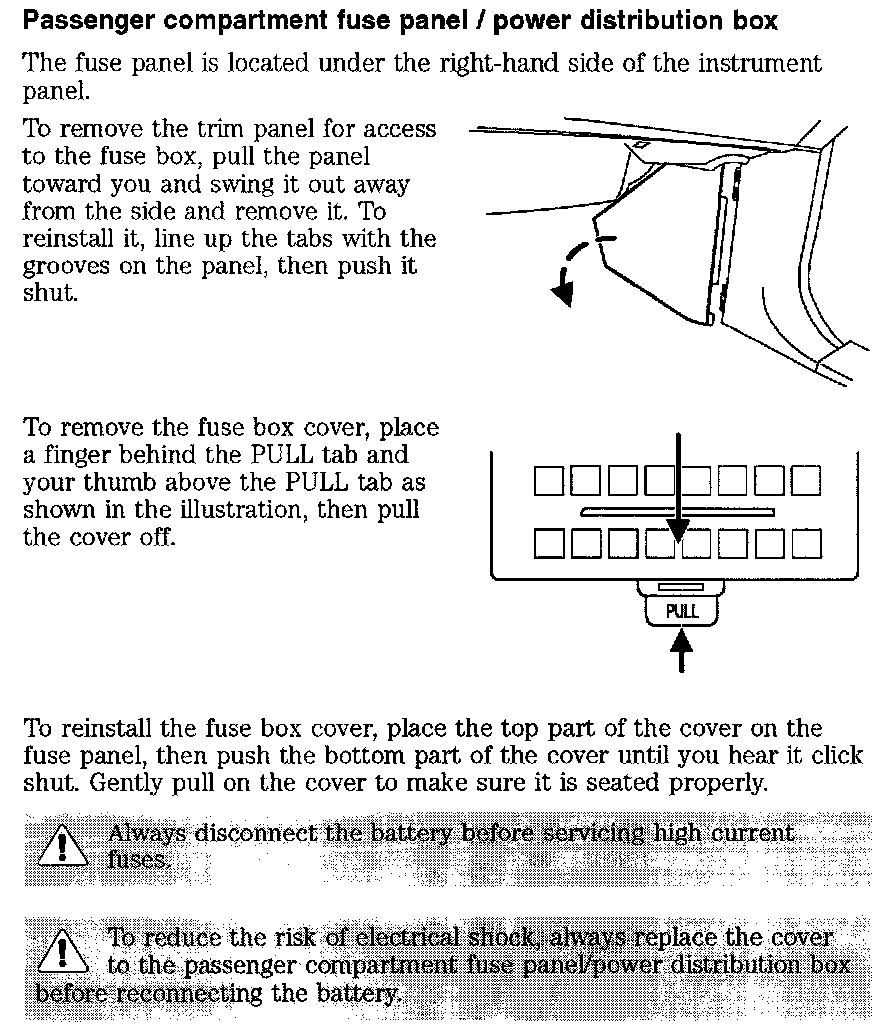 Passenger compartment fuse panel / power distribution box

The fuse panel is located under the right-hand side of the instrument panel.

To remove the trim panel for access to the fuse box, pull the panel toward you and swing it out away from the side and remove it. To reinstall it, line up the tabs with the grooves on the panel, then push it shut.

To remove the fuse box cover, place a finger behind the PULL tab and your thumb above the PULL tab as shown in the illustration, then pull the cover off.

PULL

To reinstall the fuse box cover, place the top part of the cover on the fuse panel, then push the bottom part of the cover until you hear it click shut. Gently pull on the cover to make sure it is seated properly.

Always disconnect the battery before servicing high current fuses.

To reduce the risk of electrical shock, always replace the cover to the passenger compartment fuse panel/power distribution box before reconnecting the battery.